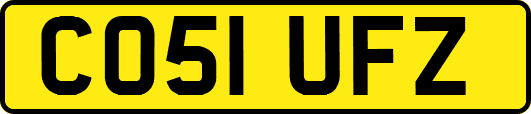 CO51 UFZ